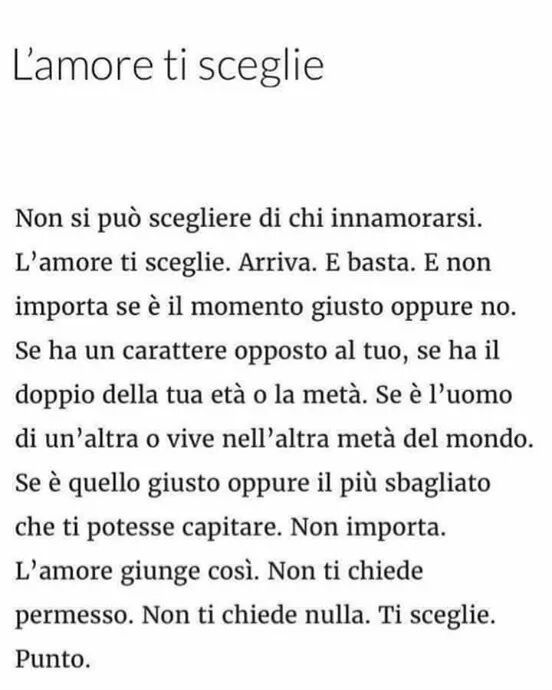 L'amore ti sceglie

Non si può scegliere di chi innamorarsi. L'amore ti sceglie. Arriva. E basta. E non importa se è il momento giusto oppure no. Se ha un carattere opposto al tuo, se ha il doppio della tua età o la metà. Se è l'uomo di un'altra o vive nell'altra metà del mondo. Se è quello giusto oppure il più sbagliato che ti potesse capitare. Non importa. L'amore giunge così. Non ti chiede permesso. Non ti chiede nulla. Ti sceglie. Punto.